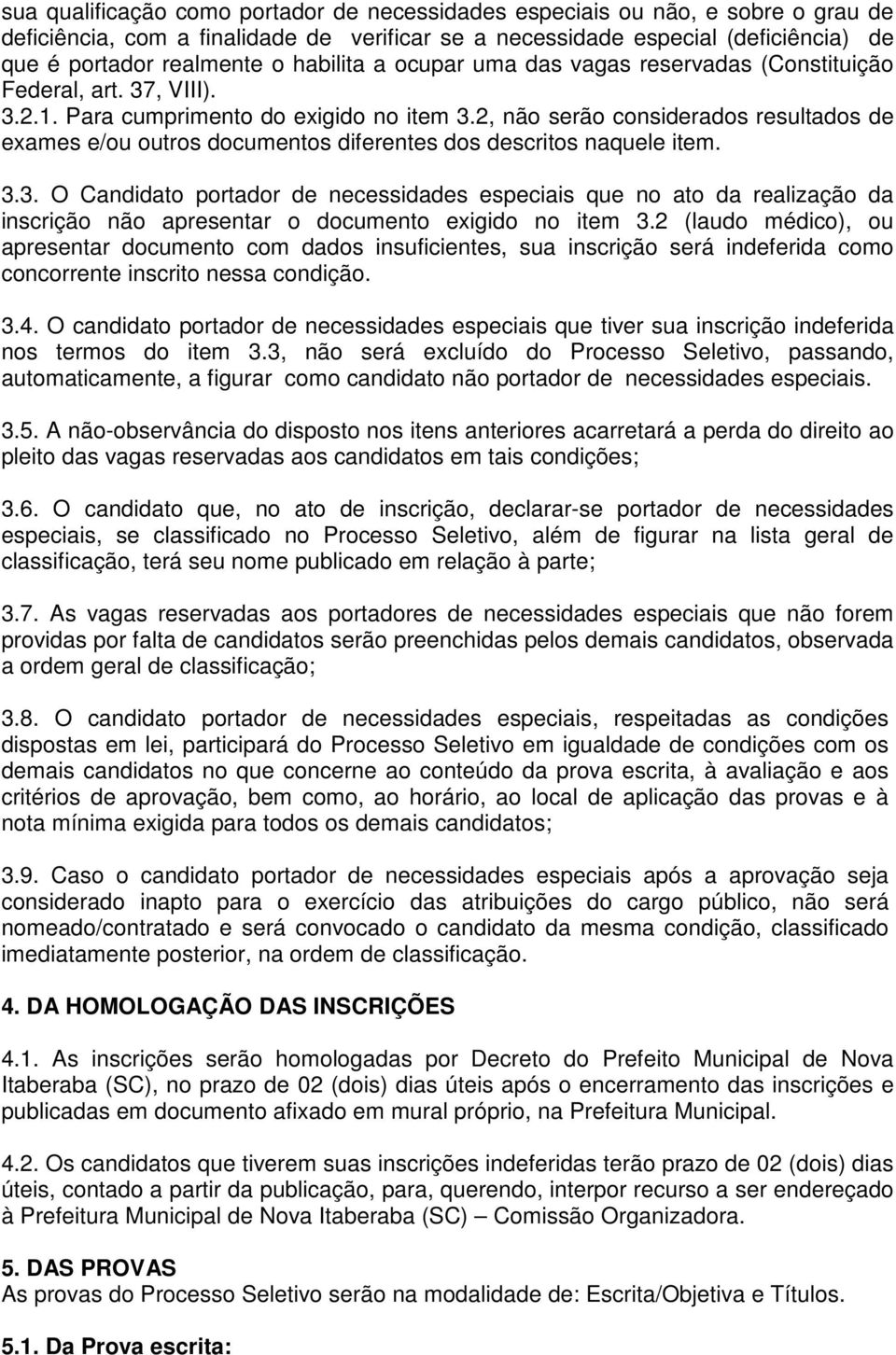 sua qualificação como portador de necessidades especiais ou não, e sobre o grau de deficiência, com a finalidade de verificar se a necessidade especial (deficiência) de que é portador realmente o habilita a ocupar uma das vagas reservadas (Constituição Federal, art. 37, VIII). 3.2.1. Para cumprimento do exigido no item 3.2, não serão considerados resultados de exames e/ou outros documentos diferentes dos descritos naquele item.

3.3. O Candidato portador de necessidades especiais que no ato da realização da inscrição não apresentar o documento exigido no item 3.2 (laudo médico), ou apresentar documento com dados insuficientes, sua inscrição será indeferida como concorrente inscrito nessa condição.

3.4. O candidato portador de necessidades especiais que tiver sua inscrição indeferida nos termos do item 3.3, não será excluído do Processo Seletivo, passando, automaticamente, a figurar como candidato não portador de necessidades especiais.

3.5. A não-observância do disposto nos itens anteriores acarretará a perda do direito ao pleito das vagas reservadas aos candidatos em tais condições;

3.6. O candidato que, no ato de inscrição, declarar-se portador de necessidades especiais, se classificado no Processo Seletivo, além de figurar na lista geral de classificação, terá seu nome publicado em relação à parte;

3.7. As vagas reservadas aos portadores de necessidades especiais que não forem providas por falta de candidatos serão preenchidas pelos demais candidatos, observada a ordem geral de classificação;

3.8. O candidato portador de necessidades especiais, respeitadas as condições dispostas em lei, participará do Processo Seletivo em igualdade de condições com os demais candidatos no que concerne ao conteúdo da prova escrita, à avaliação e aos critérios de aprovação, bem como, ao horário, ao local de aplicação das provas e à nota mínima exigida para todos os demais candidatos;

3.9. Caso o candidato portador de necessidades especiais após a aprovação seja considerado inapto para o exercício das atribuições do cargo público, não será nomeado/contratado e será convocado o candidato da mesma condição, classificado imediatamente posterior, na ordem de classificação.

4. DA HOMOLOGAÇÃO DAS INSCRIÇÕES

4.1. As inscrições serão homologadas por Decreto do Prefeito Municipal de Nova Itaberaba (SC), no prazo de 02 (dois) dias úteis após o encerramento das inscrições e publicadas em documento afixado em mural próprio, na Prefeitura Municipal.

4.2. Os candidatos que tiverem suas inscrições indeferidas terão prazo de 02 (dois) dias úteis, contado a partir da publicação, para, querendo, interpor recurso a ser endereçado à Prefeitura Municipal de Nova Itaberaba (SC) – Comissão Organizadora.

5. DAS PROVAS
As provas do Processo Seletivo serão na modalidade de: Escrita/Objetiva e Títulos.

5.1. Da Prova escrita: